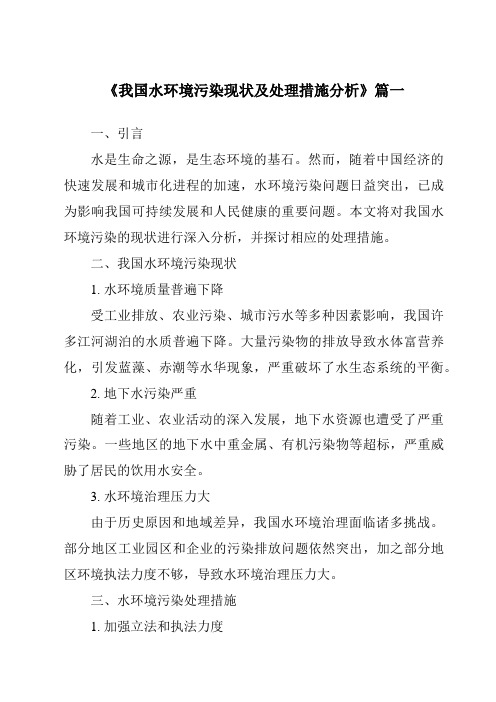 《我国水环境污染现状及处理措施分析》篇一

一、引言

水是生命之源，是生态环境的基石。然而，随着中国经济的快速发展和城市化进程的加速，水环境污染问题日益突出，已成为影响我国可持续发展和人民健康的重要问题。本文将对我国水环境污染的现状进行深入分析，并探讨相应的处理措施。

二、我国水环境污染现状

1. 水环境质量普遍下降

受工业排放、农业污染、城市污水等多种因素影响，我国许多江河湖泊的水质普遍下降。大量污染物的排放导致水体富营养化，引发蓝藻、赤潮等水华现象，严重破坏了水生态系统的平衡。

2. 地下水污染严重

随着工业、农业活动的深入发展，地下水资源也遭受了严重污染。一些地区的地下水中重金属、有机污染物等超标，严重威胁了居民的饮用水安全。

3. 水环境治理压力大

由于历史原因和地域差异，我国水环境治理面临诸多挑战。部分地区工业园区和企业的污染排放问题依然突出，加之部分地区环境执法力度不够，导致水环境治理压力大。

三、水环境污染处理措施

1. 加强立法和执法力度